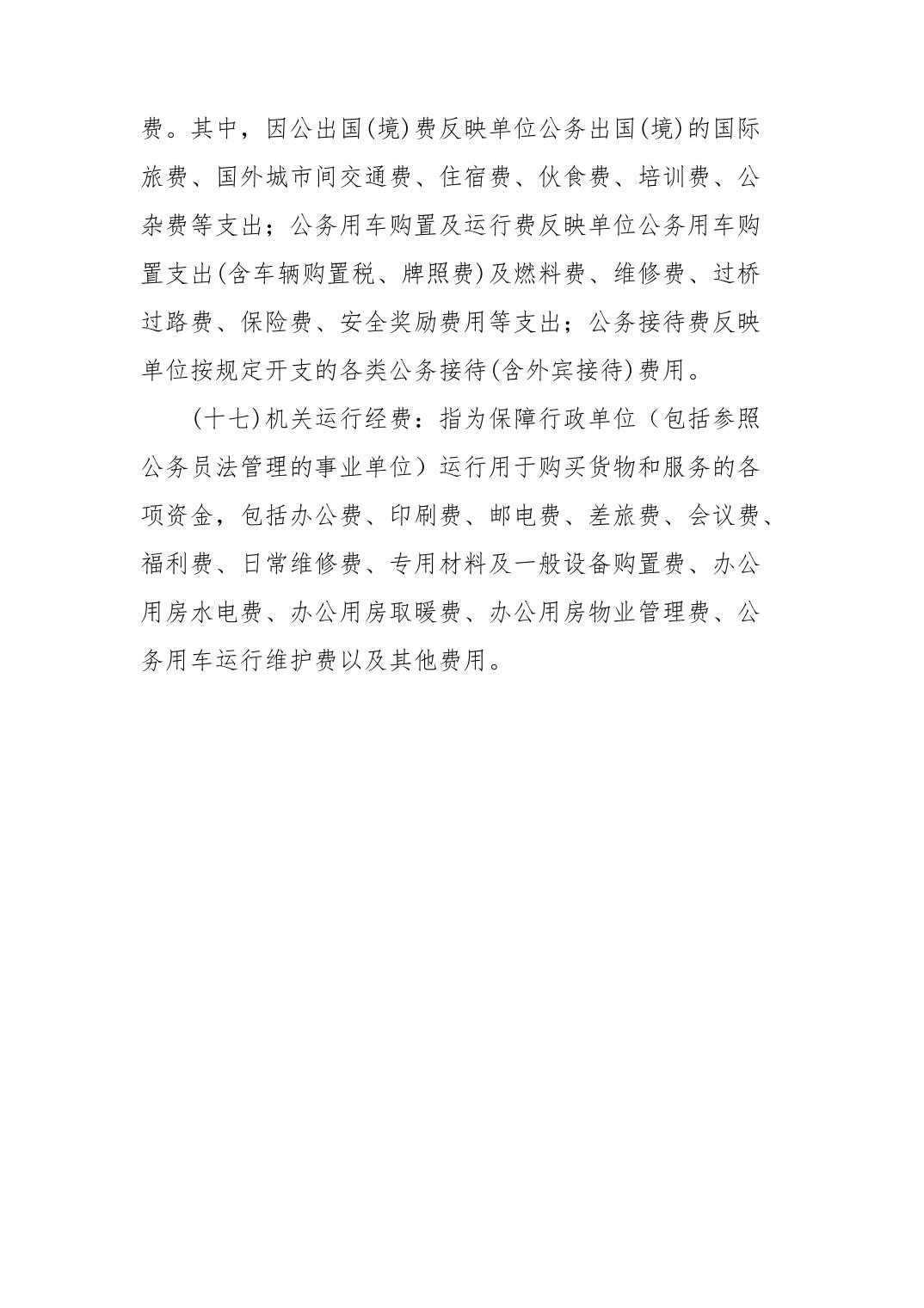 费。其中，因公出国(境)费反映单位公务出国(境)的国际旅费、国外城市间交通费、住宿费、伙食费、培训费、公杂费等支出；公务用车购置及运行费反映单位公务用车购置支出(含车辆购置税、牌照费)及燃料费、维修费、过桥过路费、保险费、安全奖励费用等支出；公务接待费反映单位按规定开支的各类公务接待(含外宾接待)费用。

(十七)机关运行经费：指为保障行政单位（包括参照公务员法管理的事业单位）运行用于购买货物和服务的各项资金，包括办公费、印刷费、邮电费、差旅费、会议费、福利费、日常维修费、专用材料及一般设备购置费、办公用房水电费、办公用房取暖费、办公用房物业管理费、公务用车运行维护费以及其他费用。